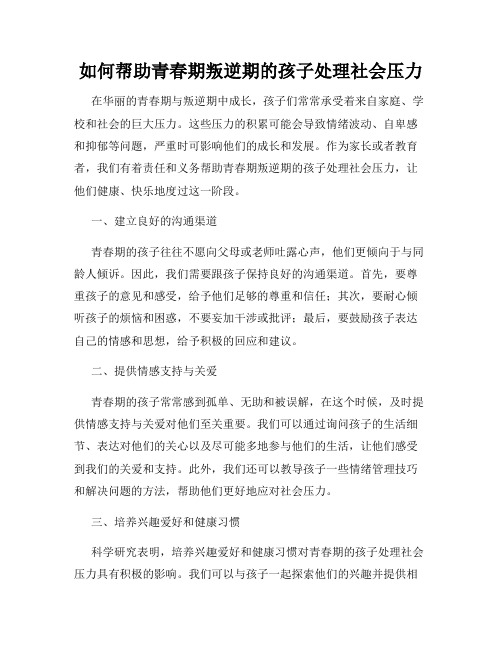 如何帮助青春期叛逆期的孩子处理社会压力

在华丽的青春期与叛逆期中成长，孩子们常常承受着来自家庭、学校和社会的巨大压力。这些压力的积累可能会导致情绪波动、自卑感和抑郁等问题，严重时可影响他们的成长和发展。作为家长或者教育者，我们有着责任和义务帮助青春期叛逆期的孩子处理社会压力，让他们健康、快乐地度过这一阶段。

一、建立良好的沟通渠道

青春期的孩子往往不愿向父母或老师吐露心声，他们更倾向于与同龄人倾诉。因此，我们需要跟孩子保持良好的沟通渠道。首先，要尊重孩子的意见和感受，给予他们足够的尊重和信任；其次，要耐心倾听孩子的烦恼和困惑，不要妄加干涉或批评；最后，要鼓励孩子表达自己的情感和思想，给予积极的回应和建议。

二、提供情感支持与关爱

青春期的孩子常常感到孤单、无助和被误解，在这个时候，及时提供情感支持与关爱对他们至关重要。我们可以通过询问孩子的生活细节、表达对他们的关心以及尽可能多地参与他们的生活，让他们感受到我们的关爱和支持。此外，我们还可以教导孩子一些情绪管理技巧和解决问题的方法，帮助他们更好地应对社会压力。

三、培养兴趣爱好和健康习惯

科学研究表明，培养兴趣爱好和健康习惯对青春期的孩子处理社会压力具有积极的影响。我们可以与孩子一起探索他们的兴趣并提供相